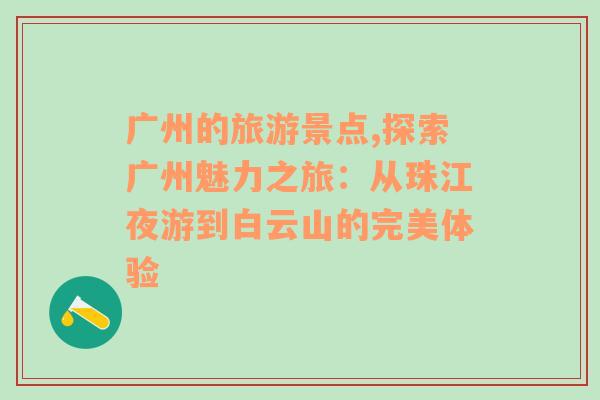 广州的旅游景点,探索广州魅力之旅：从珠江夜游到白云山的完美体验